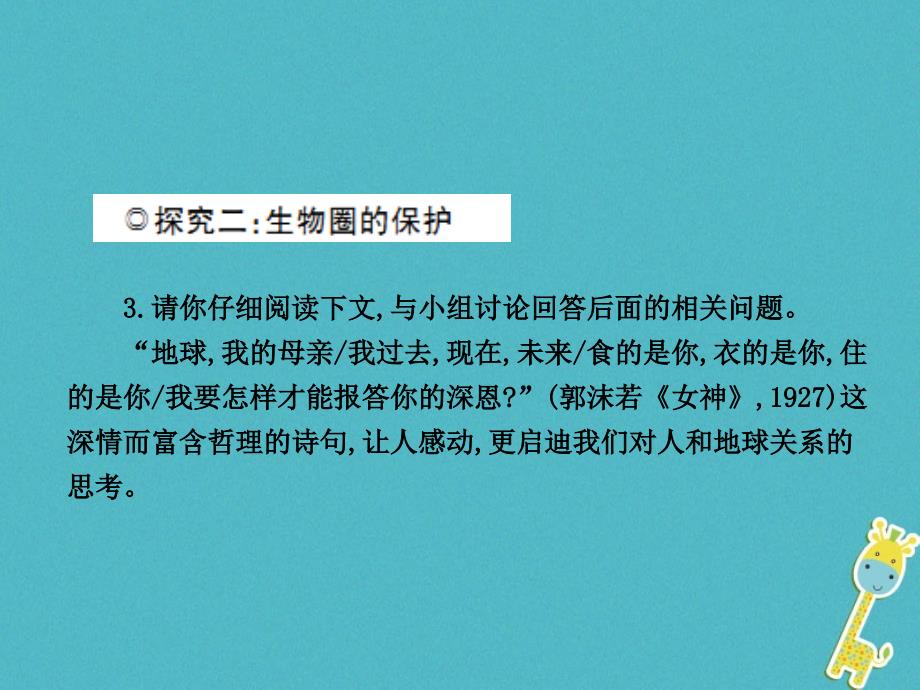 ◎探究二:生物圈的保护

3.请你仔细阅读下文,与小组讨论回答后面的相关问题。

“地球,我的母亲/我过去,现在,未来/食的是你,衣的是你,住的是你/我要怎样才能报答你的深恩?”(郭沫若《女神》,1927)这深情而富含哲理的诗句,让人感动,更启迪我们对人和地球关系的思考。